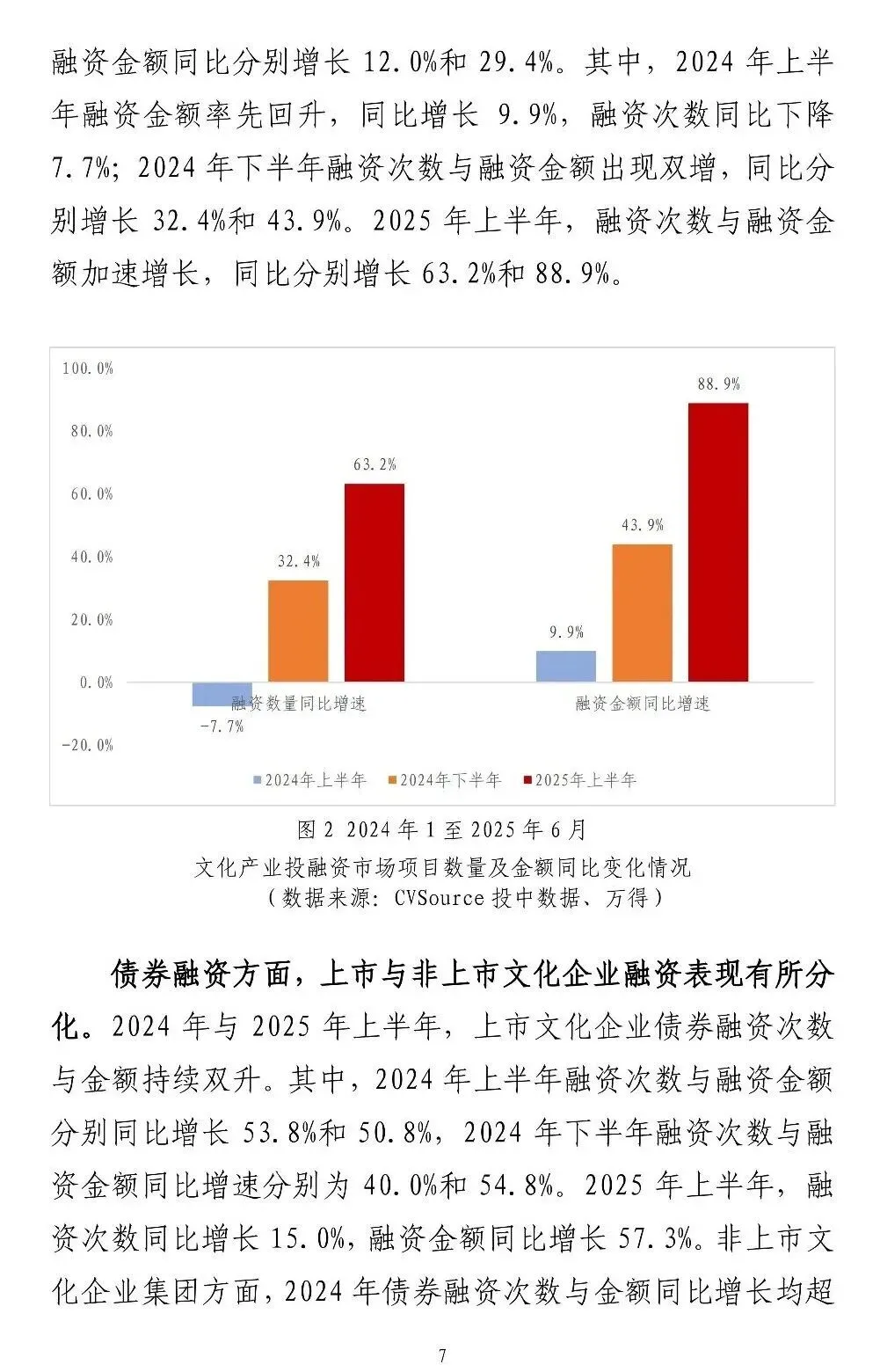 融资金额同比分别增长 12.0%和 29.4%。其中，2024 年上半年融资金额率先回升，同比增长 9.9%，融资次数同比下降 7.7%；2024 年下半年融资次数与融资金额出现双增，同比分别增长 32.4%和 43.9%。2025 年上半年，融资次数与融资金额加速增长，同比分别增长 63.2%和 88.9%。

100.0%
80.0%
60.0%
40.0%
20.0%
0.0%
-20.0%

-7.7%
32.4%
63.2%
9.9%
43.9%
88.9%

融资数量同比增速
融资金额同比增速

2024年上半年
2024年下半年
2025年上半年

图 2 2024 年 1 至 2025 年 6 月
文化产业投融资市场项目数量及金额同比变化情况
（数据来源：CVSource 投中数据、万得）

债券融资方面，上市与非上市文化企业融资表现有所分化。2024 年与 2025 年上半年，上市文化企业债券融资次数与金额持续双升。其中，2024 年上半年融资次数与融资金额分别同比增长 53.8%和 50.8%，2024 年下半年融资次数与融资金额同比增速分别为 40.0%和 54.8%。2025 年上半年，融资次数同比增长 15.0%，融资金额同比增长 57.3%。非上市文化企业集团方面，2024 年债券融资次数与金额同比增长均超

7